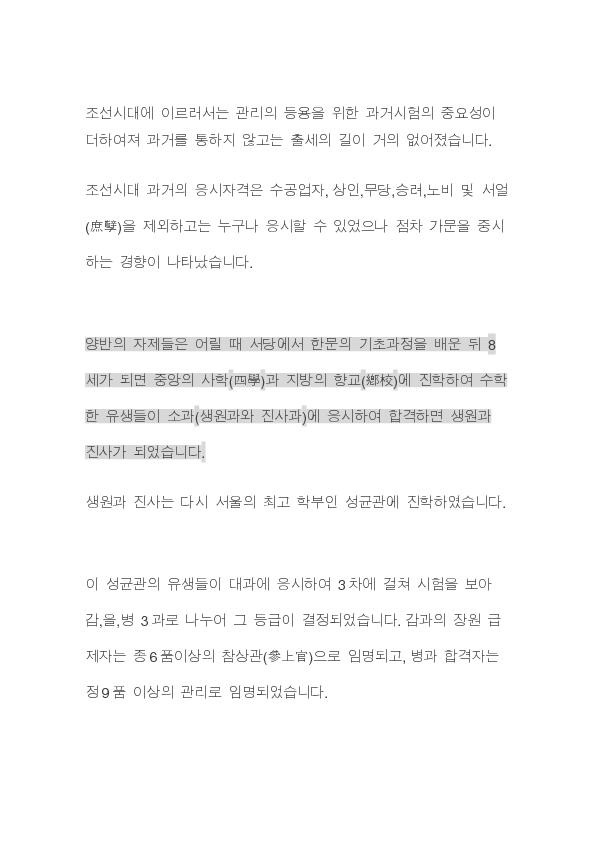 조선시대에 이르러서는 관리의 등용을 위한 과거시험의 중요성이 더하여져 과거를 통하지 않고는 출세의 길이 거의 없어졌습니다.

조선시대 과거의 응시자격은 수공업자, 상인,무당,승려,노비 및 서얼(庶孼)을 제외하고는 누구나 응시할 수 있었으나 점차 가문을 중시하는 경향이 나타났습니다.

양반의 자제들은 어릴 때 서당에서 한문의 기초과정을 배운 뒤 8세가 되면 중앙의 사학(四學)과 지방의 향교(鄕校)에 진학하여 수학한 유생들이 소과(생원과와 진사과)에 응시하여 합격하면 생원과 진사가 되었습니다.

생원과 진사는 다시 서울의 최고 학부인 성균관에 진학하였습니다.

이 성균관의 유생들이 대과에 응시하여 3차에 걸쳐 시험을 보아 갑,을,병 3과로 나누어 그 등급이 결정되었습니다. 갑과의 장원 급제자는 종6품이상의 참상관(參上官)으로 임명되고, 병과 합격자는 정9품 이상의 관리로 임명되었습니다.